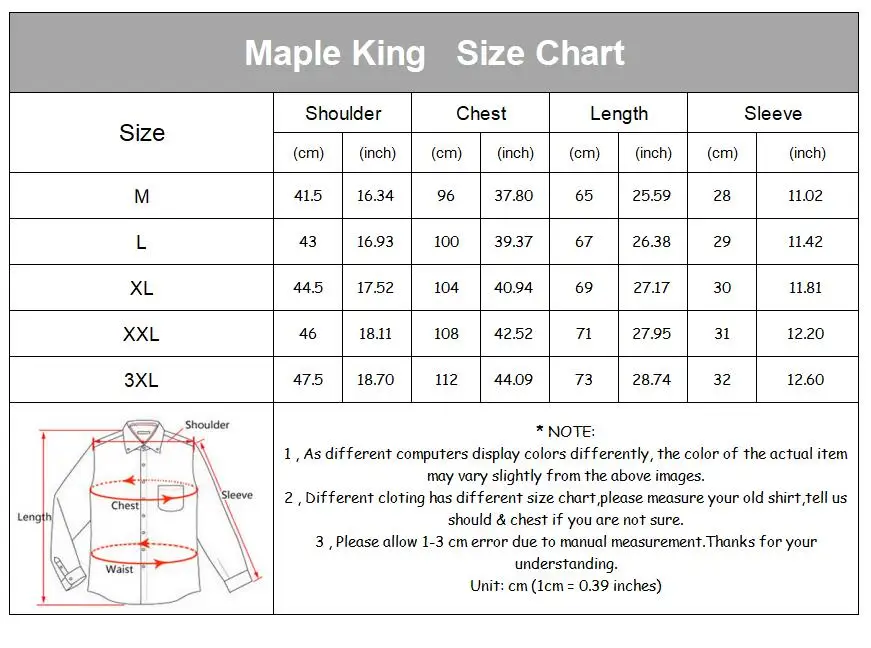 Maple King Size Chart

| Size | Shoulder (cm) | Shoulder (inch) | Chest (cm) | Chest (inch) | Length (cm) | Length (inch) | Sleeve (cm) | Sleeve (inch) |
|---|---|---|---|---|---|---|---|---|
| M | 41.5 | 16.34 | 96 | 37.80 | 65 | 25.59 | 28 | 11.02 |
| L | 43 | 16.93 | 100 | 39.37 | 67 | 26.38 | 29 | 11.42 |
| XL | 44.5 | 17.52 | 104 | 40.94 | 69 | 27.17 | 30 | 11.81 |
| XXL | 46 | 18.11 | 108 | 42.52 | 71 | 27.95 | 31 | 12.20 |
| 3XL | 47.5 | 18.70 | 112 | 44.09 | 73 | 28.74 | 32 | 12.60 |

Shoulder
Sleeve
Chest
Length
Waist

* NOTE:
1 , As different computers display colors differently, the color of the actual item may vary slightly from the above images.
2 , Different cloting has different size chart,please measure your old shirt,tell us should & chest if you are not sure.
3 , Please allow 1-3 cm error due to manual measurement.Thanks for your understanding.
Unit: cm (1cm = 0.39 inches)